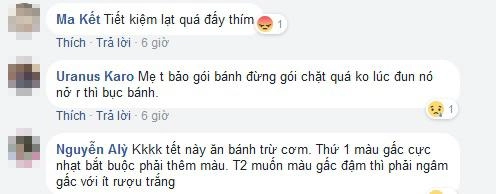 Ma Kết Tiết kiệm lạt quá đấy thím
1
Thích · Trả lời · 6 giờ

Uranus Karo Mẹ t bảo gói bánh đừng gói chặt quá ko lúc đun nó nở r thì bục bánh.
1
Thích · Trả lời · 6 giờ

Nguyễn Alỳ Kkkk tết này ăn bánh trừ cơm. Thứ 1 màu gấc cực nhạt bắt buộc phải thêm màu. T2 muốn màu gấc đậm thì phải ngâm gấc với ít rượu trắng